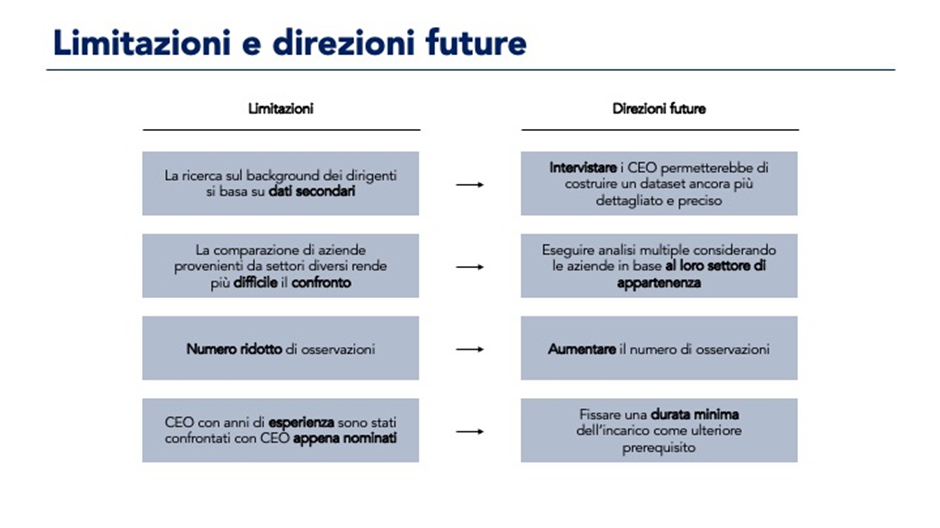 Limitazioni e direzioni future

Limitazioni

La ricerca sul background dei dirigenti si basa su dati secondari

La comparazione di aziende provenienti da settori diversi rende più difficile il confronto

Numero ridotto di osservazioni

CEO con anni di esperienza sono stati confrontati con CEO appena nominati

Direzioni future

Intervistare i CEO permetterebbe di costruire un dataset ancora più dettagliato e preciso

Eseguire analisi multiple considerando le aziende in base al loro settore di appartenenza

Aumentare il numero di osservazioni

Fissare una durata minima dell'incarico come ulteriore prerequisito